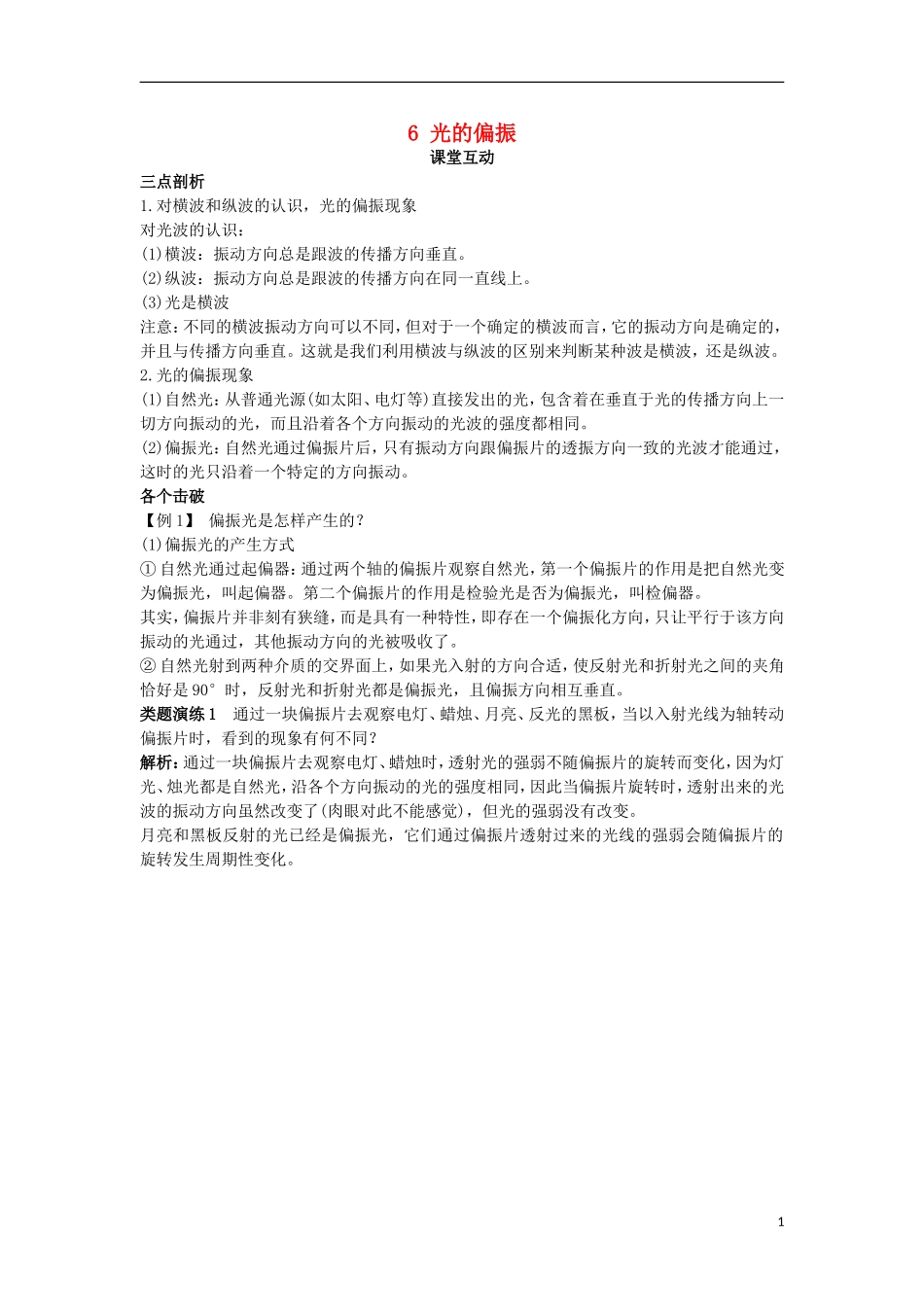 6 光的偏振

课堂互动

三点剖析

1.对横波和纵波的认识，光的偏振现象

对光波的认识：

(1)横波：振动方向总是跟波的传播方向垂直。

(2)纵波：振动方向总是跟波的传播方向在同一直线上。

(3)光是横波

注意：不同的横波振动方向可以不同，但对于一个确定的横波而言，它的振动方向是确定的，并且与传播方向垂直。这就是我们利用横波与纵波的区别来判断某种波是横波，还是纵波。

2.光的偏振现象

(1)自然光：从普通光源(如太阳、电灯等)直接发出的光，包含着在垂直于光的传播方向上一切方向振动的光，而且沿着各个方向振动的光波的强度都相同。

(2)偏振光：自然光通过偏振片后，只有振动方向跟偏振片的透振方向一致的光波才能通过，这时的光只沿着一个特定的方向振动。

各个击破

【例1】 偏振光是怎样产生的？

(1)偏振光的产生方式

①自然光通过起偏器：通过两个轴的偏振片观察自然光，第一个偏振片的作用是把自然光变为偏振光，叫起偏器。第二个偏振片的作用是检验光是否为偏振光，叫检偏器。

其实，偏振片并非刻有狭缝，而是具有一种特性，即存在一个偏振化方向，只让平行于该方向振动的光通过，其他振动方向的光被吸收了。

②自然光射到两种介质的交界面上，如果光入射的方向合适，使反射光和折射光之间的夹角恰好是90°时，反射光和折射光都是偏振光，且偏振方向相互垂直。

类题演练1 通过一块偏振片去观察电灯、蜡烛、月亮、反光的黑板，当以入射光线为轴转动偏振片时，看到的现象有何不同？

解析：通过一块偏振片去观察电灯、蜡烛时，透射光的强弱不随偏振片的旋转而变化，因为灯光、烛光都是自然光，沿各个方向振动的光的强度相同，因此当偏振片旋转时，透射出来的光波的振动方向虽然改变了(肉眼对此不能感觉)，但光的强弱没有改变。

月亮和黑板反射的光已经是偏振光，它们通过偏振片透射过来的光线的强弱会随偏振片的旋转发生周期性变化。

1